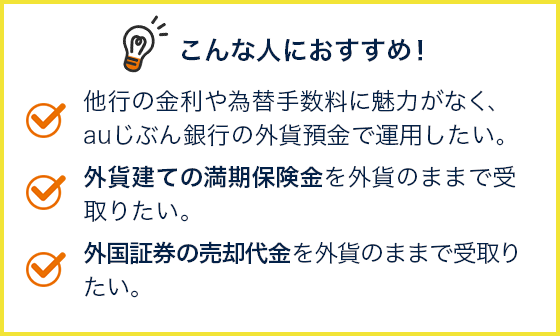 こんな人におすすめ！

他行の金利や為替手数料に魅力がなく、auじぶん銀行の外貨預金で運用したい。

外貨建ての満期保険金を外貨のままで受取りたい。

外国証券の売却代金を外貨のままで受取りたい。